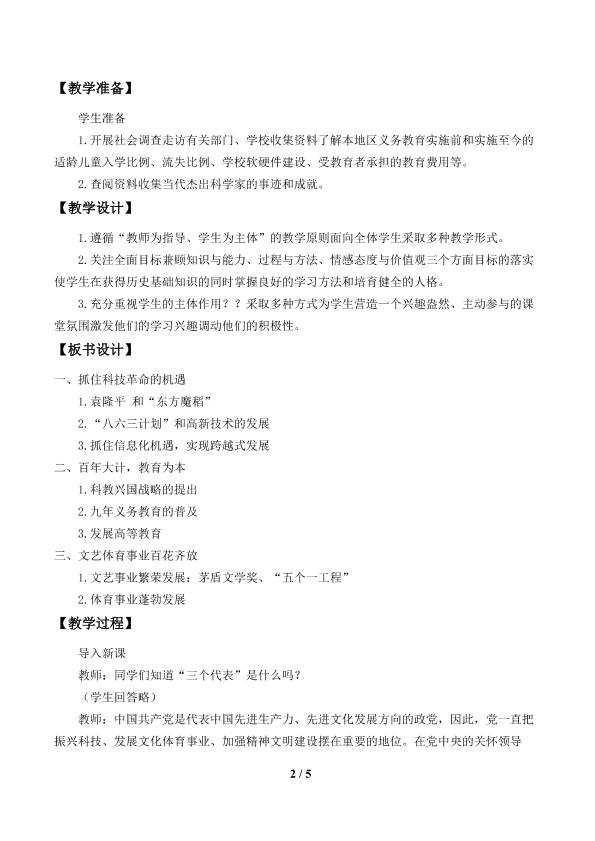 【教学准备】

学生准备

1.开展社会调查走访有关部门、学校收集资料了解本地区义务教育实施前和实施至今的适龄儿童入学比例、流失比例、学校软硬件建设、受教育者承担的教育费用等。

2.查阅资料收集当代杰出科学家的事迹和成就。

【教学设计】

1.遵循“教师为指导、学生为主体”的教学原则面向全体学生采取多种教学形式。

2.关注全面目标兼顾知识与能力、过程与方法、情感态度与价值观三个方面目标的落实使学生在获得历史基础知识的同时掌握良好的学习方法和培育健全的人格。

3.充分重视学生的主体作用？？采取多种方式为学生营造一个兴趣盎然、主动参与的课堂氛围激发他们的学习兴趣调动他们的积极性。

【板书设计】

一、抓住科技革命的机遇

1.袁隆平 和“东方魔稻”

2.“八六三计划”和高新技术的发展

3.抓住信息化机遇，实现跨越式发展

二、百年大计，教育为本

1.科教兴国战略的提出

2.九年义务教育的普及

3.发展高等教育

三、文艺体育事业百花齐放

1.文艺事业繁荣发展：茅盾文学奖、“五个一工程”

2.体育事业蓬勃发展

【教学过程】

导入新课

教师：同学们知道“三个代表”是什么吗？

（学生回答略）

教师：中国共产党是代表中国先进生产力、先进文化发展方向的政党，因此，党一直把振兴科技、发展文化体育事业、加强精神文明建设摆在重要的地位。在党中央的关怀领导

2 / 5